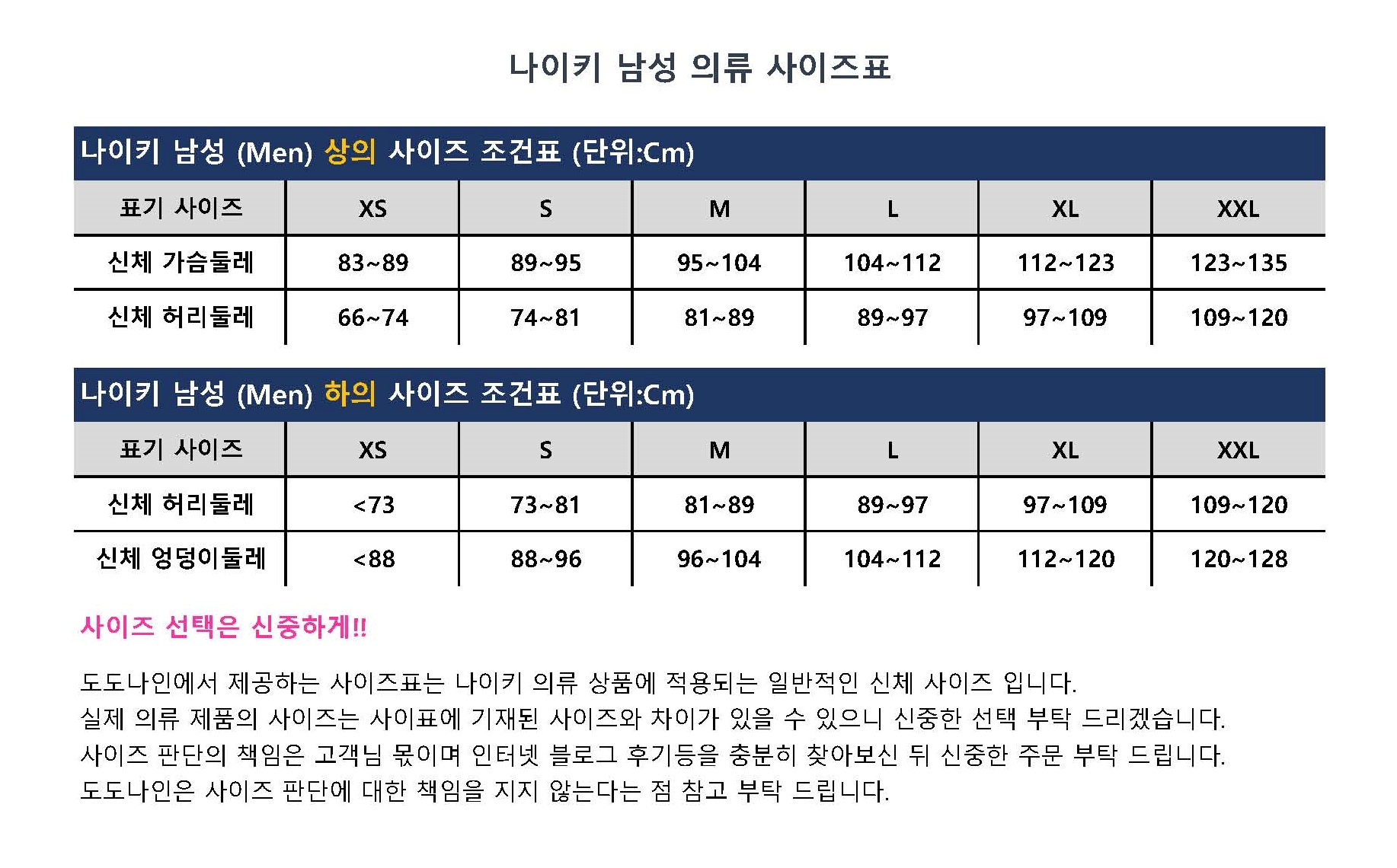 나이키 남성 의류 사이즈표

나이키 남성 (Men) 상의 사이즈 조건표 (단위:Cm)

| 표기 사이즈 | XS | S | M | L | XL | XXL |
|---|---|---|---|---|---|---|
| 신체 가슴둘레 | 83~89 | 89~95 | 95~104 | 104~112 | 112~123 | 123~135 |
| 신체 허리둘레 | 66~74 | 74~81 | 81~89 | 89~97 | 97~109 | 109~120 |

나이키 남성 (Men) 하의 사이즈 조건표 (단위:Cm)

| 표기 사이즈 | XS | S | M | L | XL | XXL |
|---|---|---|---|---|---|---|
| 신체 허리둘레 | <73 | 73~81 | 81~89 | 89~97 | 97~109 | 109~120 |
| 신체 엉덩이둘레 | <88 | 88~96 | 96~104 | 104~112 | 112~120 | 120~128 |

사이즈 선택은 신중하게!!

도도나인에서 제공하는 사이즈표는 나이키 의류 상품에 적용되는 일반적인 신체 사이즈 입니다.
실제 의류 제품의 사이즈는 사이표에 기재된 사이즈와 차이가 있을 수 있으니 신중한 선택 부탁 드리겠습니다.
사이즈 판단의 책임은 고객님 몫이며 인터넷 블로그 후기등을 충분히 찾아보신 뒤 신중한 주문 부탁 드립니다.
도도나인은 사이즈 판단에 대한 책임을 지지 않는다는 점 참고 부탁 드립니다.